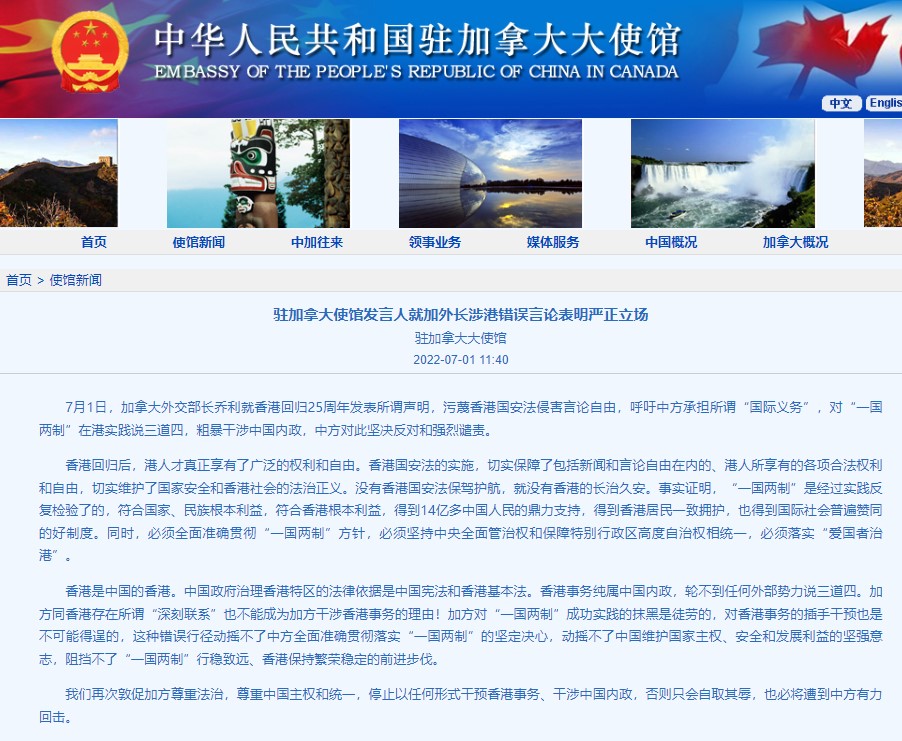 中华人民共和国驻加拿大大使馆
EMBASSY OF THE PEOPLE'S REPUBLIC OF CHINA IN CANADA

中文 Englis

首页 使馆新闻 中加往来 领事业务 媒体服务 中国概况 加拿大概况

首页 > 使馆新闻

驻加拿大使馆发言人就加外长涉港错误言论表明严正立场

驻加拿大大使馆

2022-07-01 11:40

7月1日，加拿大外交部长乔利就香港回归25周年发表所谓声明，污蔑香港国安法侵害言论自由，呼吁中方承担所谓“国际义务”，对“一国两制”在港实践说三道四，粗暴干涉中国内政，中方对此坚决反对和强烈谴责。

香港回归后，港人才真正享有了广泛的权利和自由。香港国安法的实施，切实保障了包括新闻和言论自由在内的、港人所享有的各项合法权利和自由，切实维护了国家安全和香港社会的法治正义。没有香港国安法保驾护航，就没有香港的长治久安。事实证明，“一国两制”是经过实践反复检验了的，符合国家、民族根本利益，符合香港根本利益，得到14亿多中国人民的鼎力支持，得到香港居民一致拥护，也得到国际社会普遍赞同的好制度。同时，必须全面准确贯彻“一国两制”方针，必须坚持中央全面管治权和保障特别行政区高度自治权相统一，必须落实“爱国者治港”。

香港是中国的香港。中国政府治理香港特区的法律依据是中国宪法和香港基本法。香港事务纯属中国内政，轮不到任何外部势力说三道四。加方同香港存在所谓“深刻联系”也不能成为加方干涉香港事务的理由！加方对“一国两制”成功实践的抹黑是徒劳的，对香港事务的插手干预也是不可能得逞的，这种错误行径动摇不了中方全面准确贯彻落实“一国两制”的坚定决心，动摇不了中国维护国家主权、安全和发展利益的坚强意志，阻挡不了“一国两制”行稳致远、香港保持繁荣稳定的前进步伐。

我们再次敦促加方尊重法治，尊重中国主权和统一，停止以任何形式干预香港事务、干涉中国内政，否则只会自取其辱，也必将遭到中方有力回击。